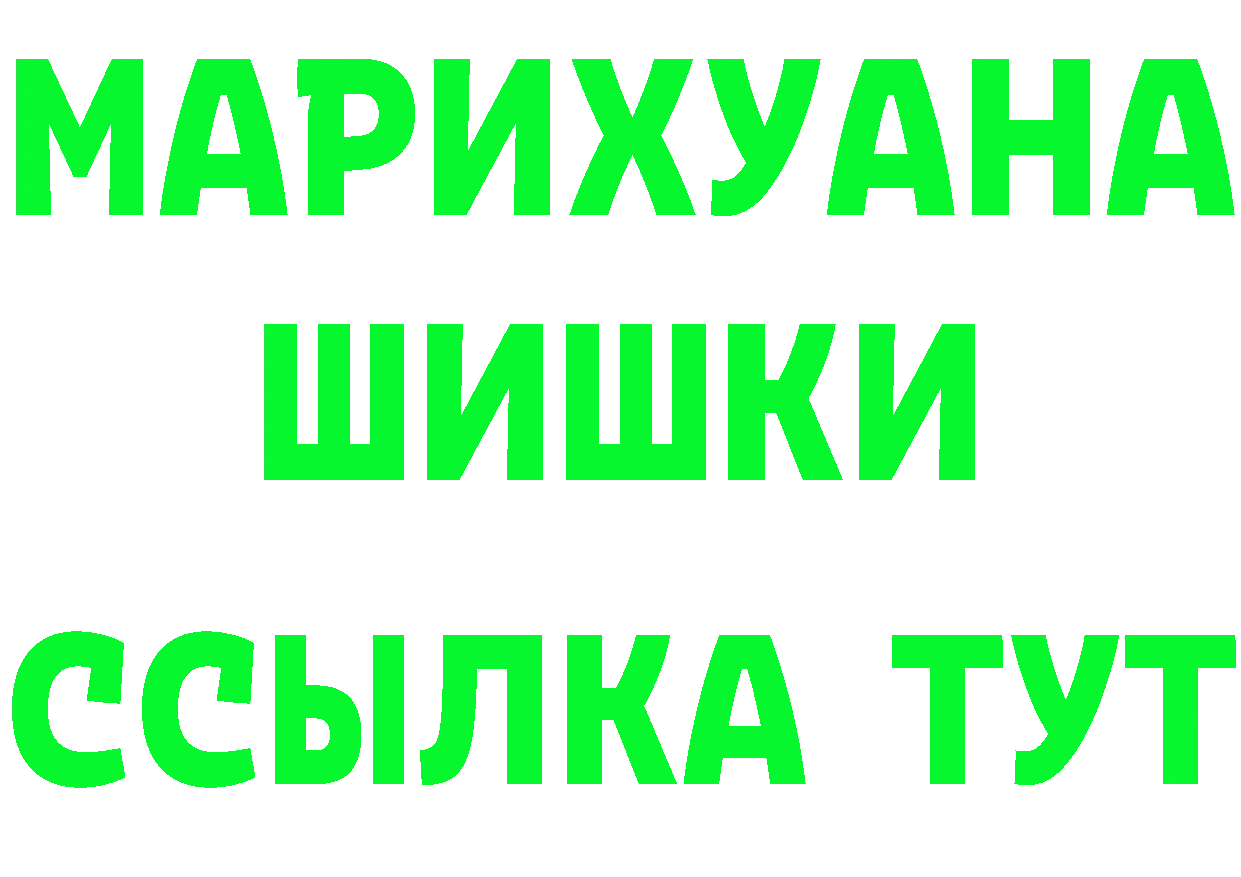 МАРИХУАНА
ШИШКИ
ССЫЛКА ТУТ